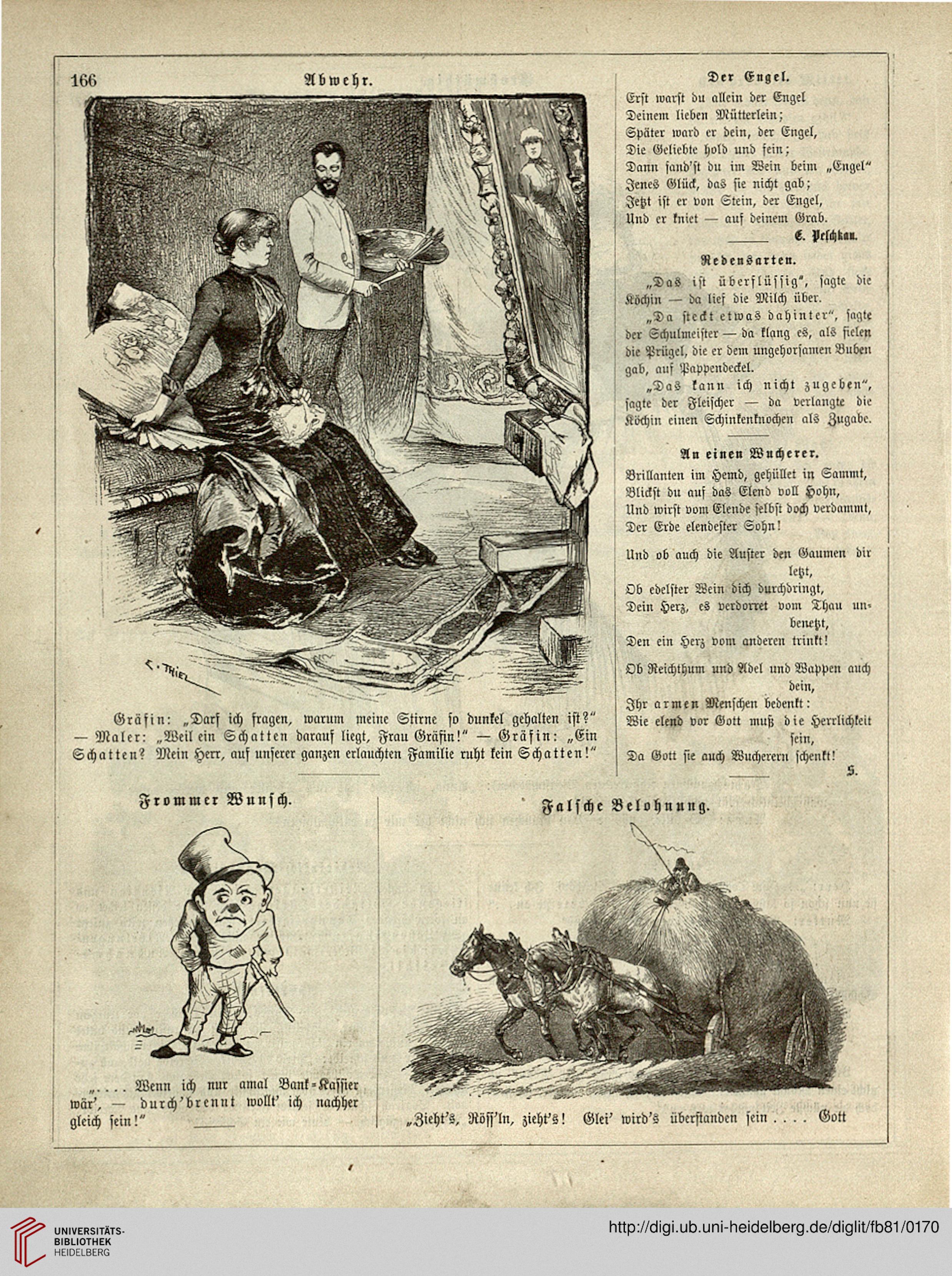 166 Abwehr.

C. THIEL

Gräfin: „Darf ich fragen, warum meine Stirne so dunkel gehalten ist?" — Maler: „Weil ein Schatten darauf liegt, Frau Gräfin!" — Gräfin: „Ein Schatten? Mein Herr, auf unserer ganzen erlauchten Familie ruht kein Schatten!"

Der Engel.

Erst warst du allein der Engel
Deinem lieben Mütterlein;
Später ward er dein, der Engel,
Die Geliebte hold und fein;
Dann fand'st du im Wein beim „Engel"
Jenes Glück, das sie nicht gab;
Jetzt ist er von Stein, der Engel,
Und er kniet — auf deinem Grab.

E. Peschkau.

Redensarten.

„Das ist überflüssig", sagte die Köchin — da lief die Milch über.

„Da steckt etwas dahinter", sagte der Schulmeister — da klang es, als fielen die Prügel, die er dem ungehorsamen Buben gab, auf Pappendeckel.

„Das kann ich nicht zugeben", sagte der Fleischer — da verlangte die Köchin einen Schinkenknochen als Zugabe.

An einen Wucherer.

Brillanten im Hemd, gehüllet in Sammt,
Blickst du auf das Elend voll Hohn,
Und wirst vom Elende selbst doch verdammt,
Der Erde elendester Sohn!

Und ob auch die Auster den Gaumen dir letzt,
Ob edelster Wein dich durchdringt,
Dein Herz, es verdorret vom Thau unbenetzt,
Den ein Herz vom anderen trinkt!

Ob Reichthum und Adel und Wappen auch dein,
Ihr armen Menschen bedenkt:
Wie elend vor Gott muß die Herrlichkeit sein,
Da Gott sie auch Wucherern schenkt!

S.

Frommer Wunsch.

„.... Wenn ich nur amal Bank-Kassier wär', — durch'brennt wollt' ich nachher gleich sein!"

Falsche Belohnung.

„Zieht's, Röss'ln, zieht's! Glei' wird's überstanden sein .... Gott

UNIVERSITÄTS-BIBLIOTHEK HEIDELBERG

http://digi.ub.uni-heidelberg.de/diglit/fb81/0170